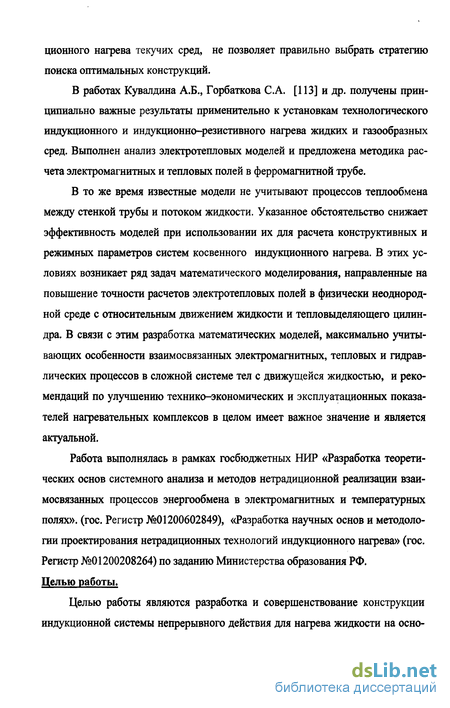 ционного нагрева текучих сред, не позволяет правильно выбрать стратегию поиска оптимальных конструкций.

В работах Кувалдина А.Б., Горбаткова С.А. [113] и др. получены принципиально важные результаты применительно к установкам технологического индукционного и индукционно–резистивного нагрева жидких и газообразных сред. Выполнен анализ электротепловых моделей и предложена методика расчета электромагнитных и тепловых полей в ферромагнитной трубе.

В то же время известные модели не учитывают процессов теплообмена между стенкой трубы и потоком жидкости. Указанное обстоятельство снижает эффективность моделей при использовании их для расчета конструктивных и режимных параметров систем косвенного индукционного нагрева. В этих условиях возникает ряд задач математического моделирования, направленные на повышение точности расчетов электротепловых полей в физически неоднородной среде с относительным движением жидкости и тепловыделяющего цилиндра. В связи с этим разработка математических моделей, максимально учитывающих особенности взаимосвязанных электромагнитных, тепловых и гидравлических процессов в сложной системе тел с движущейся жидкостью, и рекомендаций по улучшению технико–экономических и эксплуатационных показателей нагревательных комплексов в целом имеет важное значение и является актуальной.

Работа выполнялась в рамках госбюджетных НИР «Разработка теоретических основ системного анализа и методов нетрадиционной реализации взаимосвязанных процессов энергообмена в электромагнитных и температурных полях». (гос. Регистр №01200602849), «Разработка научных основ и методологии проектирования нетрадиционных технологий индукционного нагрева» (гос. Регистр №01200208264) по заданию Министерства образования РФ.

Целью работы.

Целью работы являются разработка и совершенствование конструкции индукционной системы непрерывного действия для нагрева жидкости на осно-

dsLib.net
библиотека диссертаций